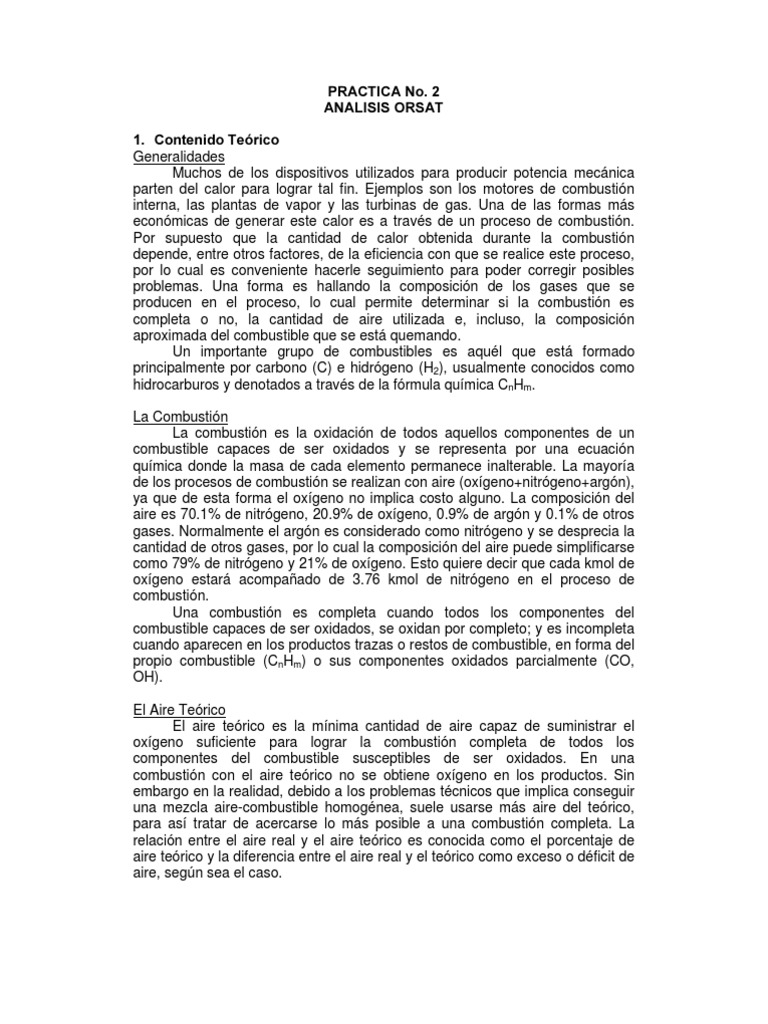 PRACTICA No. 2
ANALISIS ORSAT

1. Contenido Teórico
Generalidades

Muchos de los dispositivos utilizados para producir potencia mecánica parten del calor para lograr tal fin. Ejemplos son los motores de combustión interna, las plantas de vapor y las turbinas de gas. Una de las formas más económicas de generar este calor es a través de un proceso de combustión. Por supuesto que la cantidad de calor obtenida durante la combustión depende, entre otros factores, de la eficiencia con que se realice este proceso, por lo cual es conveniente hacerle seguimiento para poder corregir posibles problemas. Una forma es hallando la composición de los gases que se producen en el proceso, lo cual permite determinar si la combustión es completa o no, la cantidad de aire utilizada e, incluso, la composición aproximada del combustible que se está quemando.

Un importante grupo de combustibles es aquél que está formado principalmente por carbono (C) e hidrógeno ($H_2$), usualmente conocidos como hidrocarburos y denotados a través de la fórmula química $C_nH_m$.

La Combustión

La combustión es la oxidación de todos aquellos componentes de un combustible capaces de ser oxidados y se representa por una ecuación química donde la masa de cada elemento permanece inalterable. La mayoría de los procesos de combustión se realizan con aire (oxígeno+nitrógeno+argón), ya que de esta forma el oxígeno no implica costo alguno. La composición del aire es 70.1% de nitrógeno, 20.9% de oxígeno, 0.9% de argón y 0.1% de otros gases. Normalmente el argón es considerado como nitrógeno y se desprecia la cantidad de otros gases, por lo cual la composición del aire puede simplificarse como 79% de nitrógeno y 21% de oxígeno. Esto quiere decir que cada kmol de oxígeno estará acompañado de 3.76 kmol de nitrógeno en el proceso de combustión.

Una combustión es completa cuando todos los componentes del combustible capaces de ser oxidados, se oxidan por completo; y es incompleta cuando aparecen en los productos trazas o restos de combustible, en forma del propio combustible ($C_nH_m$) o sus componentes oxidados parcialmente (CO, OH).

El Aire Teórico

El aire teórico es la mínima cantidad de aire capaz de suministrar el oxígeno suficiente para lograr la combustión completa de todos los componentes del combustible susceptibles de ser oxidados. En una combustión con el aire teórico no se obtiene oxígeno en los productos. Sin embargo en la realidad, debido a los problemas técnicos que implica conseguir una mezcla aire-combustible homogénea, suele usarse más aire del teórico, para así tratar de acercarse lo más posible a una combustión completa. La relación entre el aire real y el aire teórico es conocida como el porcentaje de aire teórico y la diferencia entre el aire real y el teórico como exceso o déficit de aire, según sea el caso.